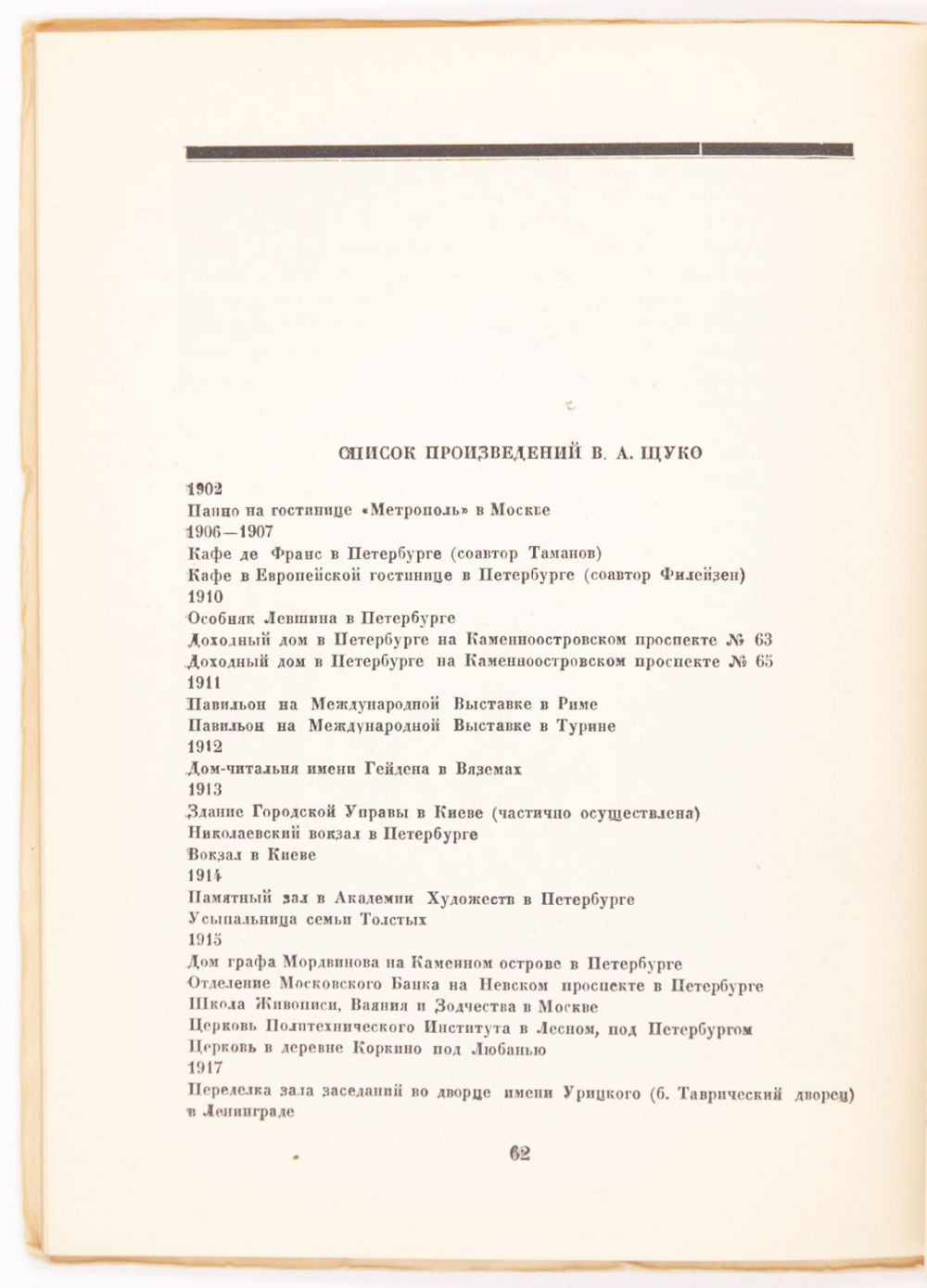 СПИСОК ПРОИЗВЕДЕНИЙ В. А. ЩУКО

1902
Панно на гостинице «Метрополь» в Москве
1906—1907
Кафе де Франс в Петербурге (соавтор Таманов)
Кафе в Европейской гостинице в Петербурге (соавтор Филейзен)
1910
Особняк Левшина в Петербурге
Доходный дом в Петербурге на Каменноостровском проспекте № 63
Доходный дом в Петербурге на Каменноостровском проспекте № 65
1911
Павильон на Международной Выставке в Риме
Павильон на Международной Выставке в Турине
1912
Дом-читальня имени Гейдена в Вяземах
1913
Здание Городской Управы в Киеве (частично осуществлена)
Николаевский вокзал в Петербурге
Вокзал в Киеве
1914
Памятный зал в Академии Художеств в Петербурге
Усыпальница семьи Толстых
1915
Дом графа Мордвинова на Каменном острове в Петербурге
Отделение Московского Банка на Невском проспекте в Петербурге
Школа Живописи, Ваяния и Зодчества в Москве
Церковь Политехнического Института в Лесном, под Петербургом
Церковь в деревне Коркино под Любанью
1917
Переделка зала заседаний во дворце имени Урицкого (б. Таврический дворец) в Ленинграде

62